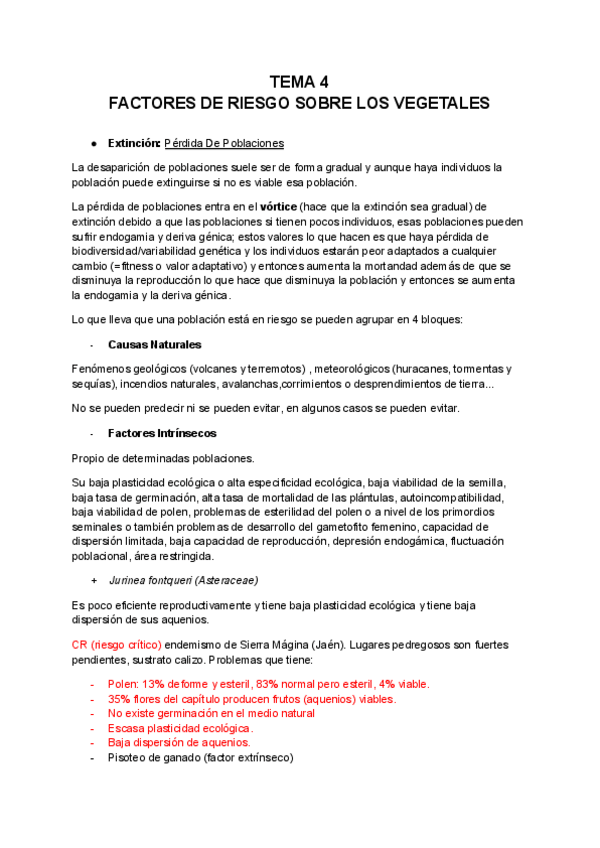 TEMA 4
FACTORES DE RIESGO SOBRE LOS VEGETALES

● Extinción: Pérdida De Poblaciones

La desaparición de poblaciones suele ser de forma gradual y aunque haya individuos la población puede extinguirse si no es viable esa población.

La pérdida de poblaciones entra en el vórtice (hace que la extinción sea gradual) de extinción debido a que las poblaciones si tienen pocos individuos, esas poblaciones pueden sufrir endogamia y deriva génica; estos valores lo que hacen es que haya pérdida de biodiversidad/variabilidad genética y los individuos estarán peor adaptados a cualquier cambio (=fitness o valor adaptativo) y entonces aumenta la mortandad además de que se disminuya la reproducción lo que hace que disminuya la población y entonces se aumenta la endogamia y la deriva génica.

Lo que lleva que una población está en riesgo se pueden agrupar en 4 bloques:

- Causas Naturales

Fenómenos geológicos (volcanes y terremotos) , meteorológicos (huracanes, tormentas y sequías), incendios naturales, avalanchas,corrimientos o desprendimientos de tierra...

No se pueden predecir ni se pueden evitar, en algunos casos se pueden evitar.

- Factores Intrínsecos

Propio de determinadas poblaciones.

Su baja plasticidad ecológica o alta especificidad ecológica, baja viabilidad de la semilla, baja tasa de germinación, alta tasa de mortalidad de las plántulas, autoincompatibilidad, baja viabilidad de polen, problemas de esterilidad del polen o a nivel de los primordios seminales o también problemas de desarrollo del gametofito femenino, capacidad de dispersión limitada, baja capacidad de reproducción, depresión endogámica, fluctuación poblacional, área restringida.

+ Jurinea fontqueri (Asteraceae)

Es poco eficiente reproductivamente y tiene baja plasticidad ecológica y tiene baja dispersión de sus aquenios.

CR (riesgo crítico) endemismo de Sierra Mágina (Jaén). Lugares pedregosos son fuertes pendientes, sustrato calizo. Problemas que tiene:

- Polen: 13% deforme y esteril, 83% normal pero esteril, 4% viable.
- 35% flores del capítulo producen frutos (aquenios) viables.
- No existe germinación en el medio natural
- Escasa plasticidad ecológica.
- Baja dispersión de aquenios.
- Pisoteo de ganado (factor extrínseco)